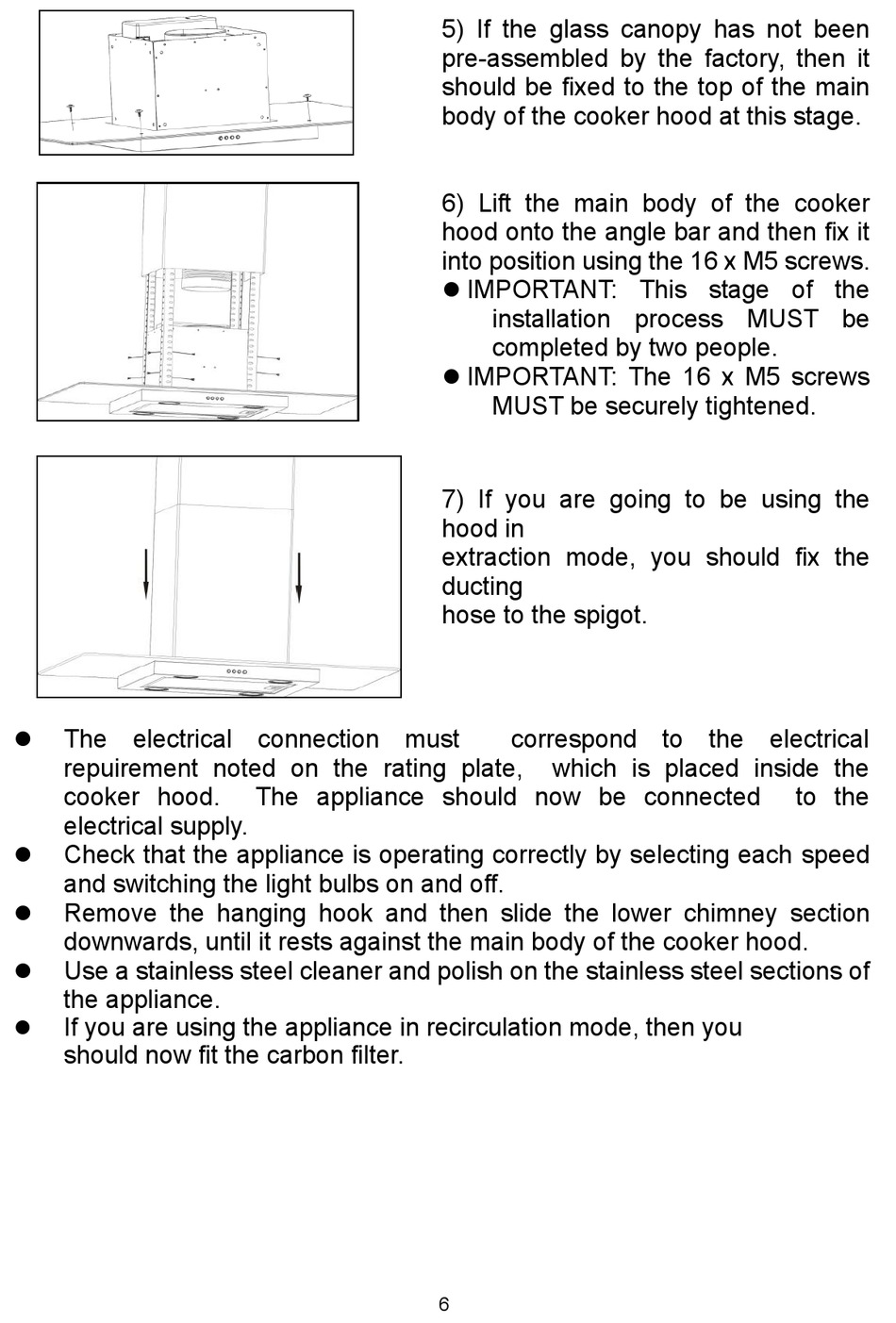 5) If the glass canopy has not been pre-assembled by the factory, then it should be fixed to the top of the main body of the cooker hood at this stage.

6) Lift the main body of the cooker hood onto the angle bar and then fix it into position using the 16 x M5 screws.
● IMPORTANT: This stage of the installation process MUST be completed by two people.
● IMPORTANT: The 16 x M5 screws MUST be securely tightened.

7) If you are going to be using the hood in
extraction mode, you should fix the ducting
hose to the spigot.

● The electrical connection must correspond to the electrical repuirement noted on the rating plate, which is placed inside the cooker hood. The appliance should now be connected to the electrical supply.
● Check that the appliance is operating correctly by selecting each speed and switching the light bulbs on and off.
● Remove the hanging hook and then slide the lower chimney section downwards, until it rests against the main body of the cooker hood.
● Use a stainless steel cleaner and polish on the stainless steel sections of the appliance.
● If you are using the appliance in recirculation mode, then you should now fit the carbon filter.

6